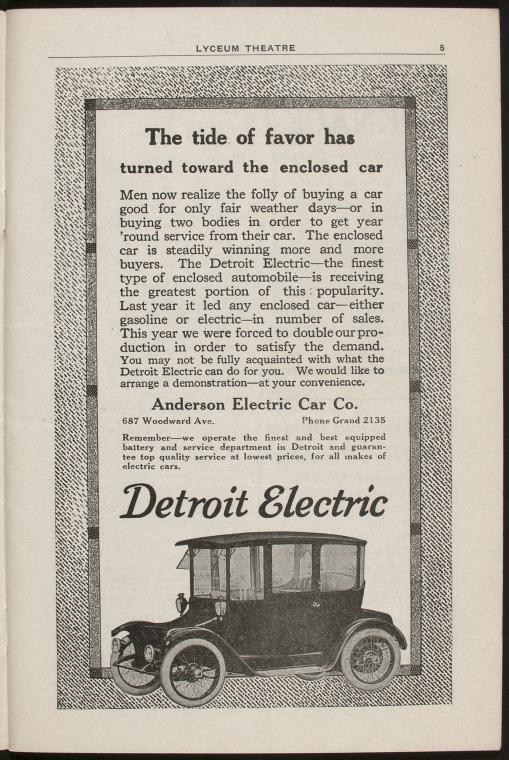 LYCEUM THEATRE 5

The tide of favor has

turned toward the enclosed car

Men now realize the folly of buying a car good for only fair weather days—or in buying two bodies in order to get year 'round service from their car. The enclosed car is steadily winning more and more buyers. The Detroit Electric—the finest type of enclosed automobile—is receiving the greatest portion of this popularity. Last year it led any enclosed car—either gasoline or electric—in number of sales. This year we were forced to double our production in order to satisfy the demand. You may not be fully acquainted with what the Detroit Electric can do for you. We would like to arrange a demonstration—at your convenience.

Anderson Electric Car Co.

687 Woodward Ave. Phone Grand 2135

Remember—we operate the finest and best equipped battery and service department in Detroit and guarantee top quality service at lowest prices, for all makes of electric cars.

Detroit Electric